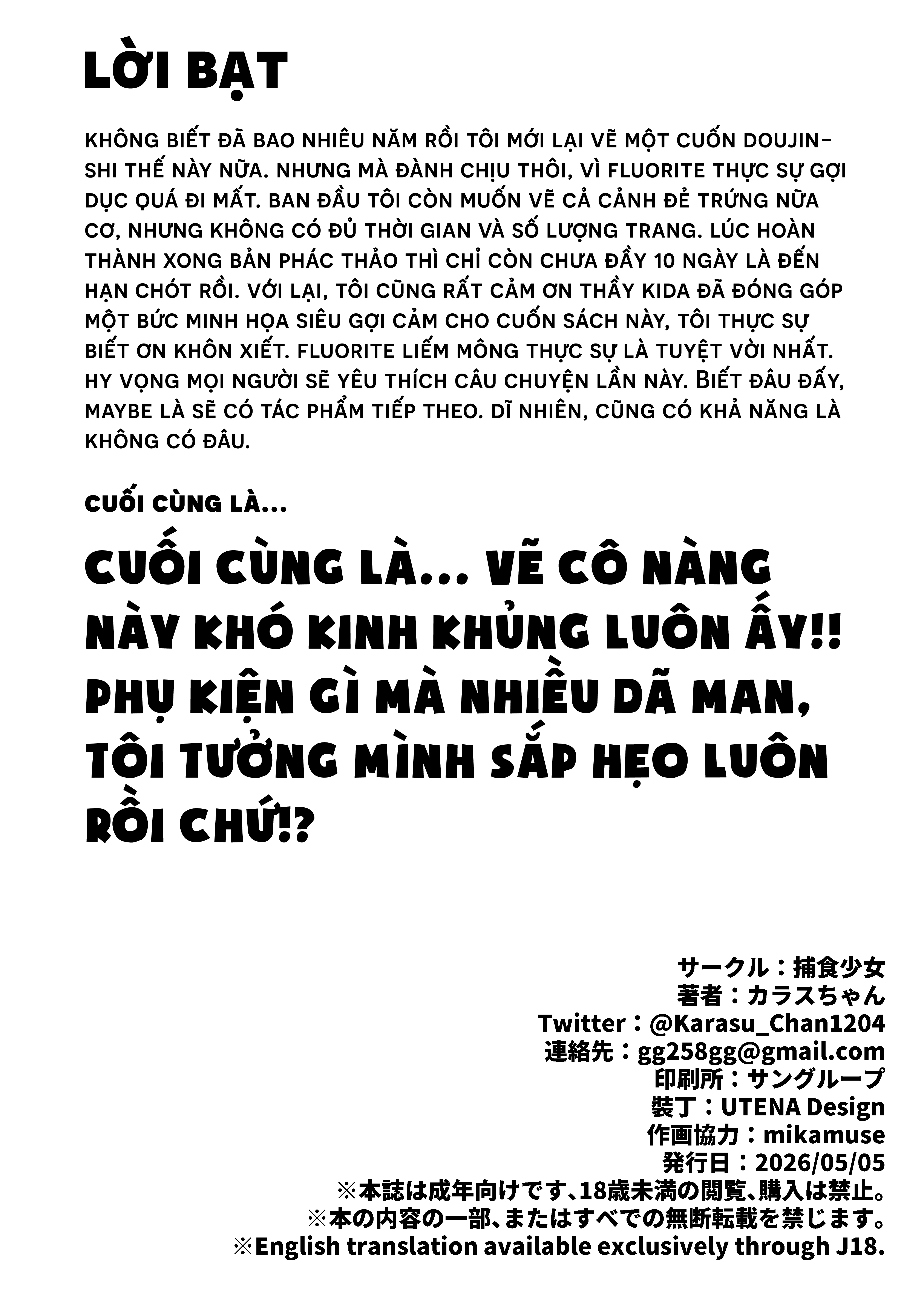 LỜI BẠT

KHÔNG BIẾT ĐÃ BAO NHIÊU NĂM RỒI TÔI MỚI LẠI VẼ MỘT CUỐN DOUJINSHI THẾ NÀY NỮA. NHƯNG MÀ ĐÀNH CHỊU THÔI, VÌ FLUORITE THỰC SỰ GỢI DỤC QUÁ ĐI MẤT. BAN ĐẦU TÔI CÒN MUỐN VẼ CẢ CẢNH ĐẺ TRỨNG NỮA CƠ, NHƯNG KHÔNG CÓ ĐỦ THỜI GIAN VÀ SỐ LƯỢNG TRANG. LÚC HOÀN THÀNH XONG BẢN PHÁC THẢO THÌ CHỈ CÒN CHƯA ĐẦY 10 NGÀY LÀ ĐẾN HẠN CHÓT RỒI. VỚI LẠI, TÔI CŨNG RẤT CẢM ƠN THẦY KIDA ĐÃ ĐÓNG GÓP MỘT BỨC MINH HỌA SIÊU GỢI CẢM CHO CUỐN SÁCH NÀY, TÔI THỰC SỰ BIẾT ƠN KHÔN XIẾT. FLUORITE LIẾM MÔNG THỰC SỰ LÀ TUYỆT VỜI NHẤT. HY VỌNG MỌI NGƯỜI SẼ YÊU THÍCH CÂU CHUYỆN LẦN NÀY. BIẾT ĐÂU ĐẤY, MAYBE LÀ SẼ CÓ TÁC PHẨM TIẾP THEO. DĨ NHIÊN, CŨNG CÓ KHẢ NĂNG LÀ KHÔNG CÓ ĐÂU.

CUỐI CÙNG LÀ...

CUỐI CÙNG LÀ... VẼ CÔ NÀNG NÀY KHÓ KINH KHỦNG LUÔN ẤY!! PHỤ KIỆN GÌ MÀ NHIỀU DÃ MAN, TÔI TƯỞNG MÌNH SẮP HẸO LUÔN RỒI CHỨ!?

サークル：捕食少女
著者：カラスちゃん
Twitter：@Karasu_Chan1204
連絡先：gg258gg@gmail.com
印刷所：サングループ
装丁：UTENA Design
作画協力：mikamuse
発行日：2026/05/05
※本誌は成年向けです、18歳未満の閲覧、購入は禁止。
※本の内容の一部、またはすべての無断転載を禁じます。
※English translation available exclusively through J18.